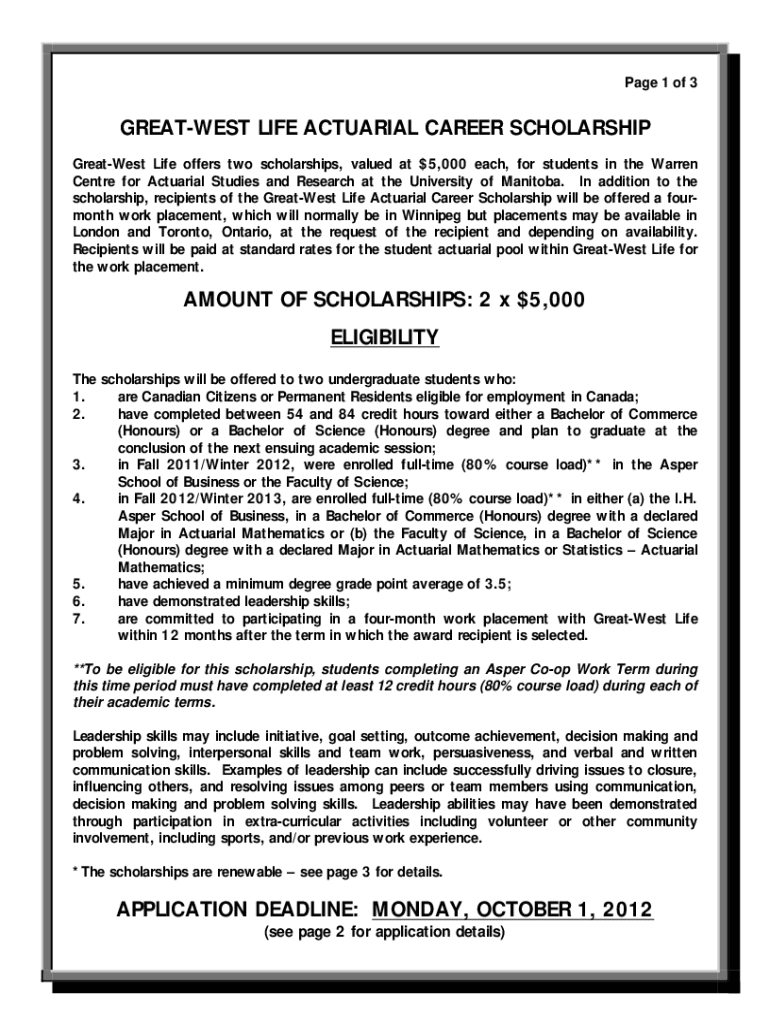 Page 1 of 3

GREAT-WEST LIFE ACTUARIAL CAREER SCHOLARSHIP

Great-West Life offers two scholarships, valued at $5,000 each, for students in the Warren Centre for Actuarial Studies and Research at the University of Manitoba. In addition to the scholarship, recipients of the Great-West Life Actuarial Career Scholarship will be offered a four-month work placement, which will normally be in Winnipeg but placements may be available in London and Toronto, Ontario, at the request of the recipient and depending on availability. Recipients will be paid at standard rates for the student actuarial pool within Great-West Life for the work placement.

AMOUNT OF SCHOLARSHIPS: 2 x $5,000

ELIGIBILITY

The scholarships will be offered to two undergraduate students who:
1. are Canadian Citizens or Permanent Residents eligible for employment in Canada;
2. have completed between 54 and 84 credit hours toward either a Bachelor of Commerce (Honours) or a Bachelor of Science (Honours) degree and plan to graduate at the conclusion of the next ensuing academic session;
3. in Fall 2011/Winter 2012, were enrolled full-time (80% course load)** in the Asper School of Business or the Faculty of Science;
4. in Fall 2012/Winter 2013, are enrolled full-time (80% course load)** in either (a) the I.H. Asper School of Business, in a Bachelor of Commerce (Honours) degree with a declared Major in Actuarial Mathematics or (b) the Faculty of Science, in a Bachelor of Science (Honours) degree with a declared Major in Actuarial Mathematics or Statistics – Actuarial Mathematics;
5. have achieved a minimum degree grade point average of 3.5;
6. have demonstrated leadership skills;
7. are committed to participating in a four-month work placement with Great-West Life within 12 months after the term in which the award recipient is selected.

**To be eligible for this scholarship, students completing an Asper Co-op Work Term during this time period must have completed at least 12 credit hours (80% course load) during each of their academic terms.

Leadership skills may include initiative, goal setting, outcome achievement, decision making and problem solving, interpersonal skills and team work, persuasiveness, and verbal and written communication skills. Examples of leadership can include successfully driving issues to closure, influencing others, and resolving issues among peers or team members using communication, decision making and problem solving skills. Leadership abilities may have been demonstrated through participation in extra-curricular activities including volunteer or other community involvement, including sports, and/or previous work experience.

* The scholarships are renewable – see page 3 for details.

APPLICATION DEADLINE: MONDAY, OCTOBER 1, 2012
(see page 2 for application details)